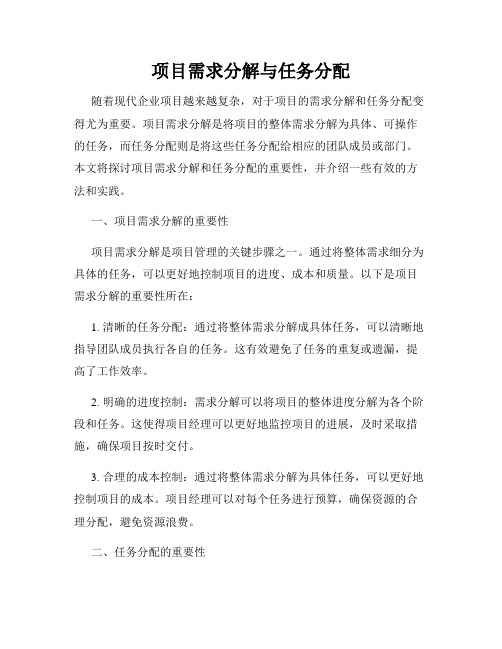 项目需求分解与任务分配

随着现代企业项目越来越复杂，对于项目的需求分解和任务分配变得尤为重要。项目需求分解是将项目的整体需求分解为具体、可操作的任务，而任务分配则是将这些任务分配给相应的团队成员或部门。本文将探讨项目需求分解和任务分配的重要性，并介绍一些有效的方法和实践。

一、项目需求分解的重要性

项目需求分解是项目管理的关键步骤之一。通过将整体需求细分为具体的任务，可以更好地控制项目的进度、成本和质量。以下是项目需求分解的重要性所在：

1. 清晰的任务分配：通过将整体需求分解成具体任务，可以清晰地指导团队成员执行各自的任务。这有效避免了任务的重复或遗漏，提高了工作效率。

2. 明确的进度控制：需求分解可以将项目的整体进度分解为各个阶段和任务。这使得项目经理可以更好地监控项目的进展，及时采取措施，确保项目按时交付。

3. 合理的成本控制：通过将整体需求分解为具体任务，可以更好地控制项目的成本。项目经理可以对每个任务进行预算，确保资源的合理分配，避免资源浪费。

二、任务分配的重要性